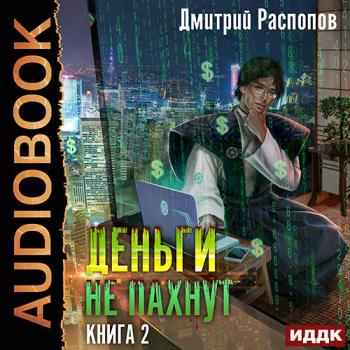 AUDIOBOOK

Дмитрий Распопов

ДЕНЬГИ
НЕ ПАХНУТ

КНИГА 2

ИДДК